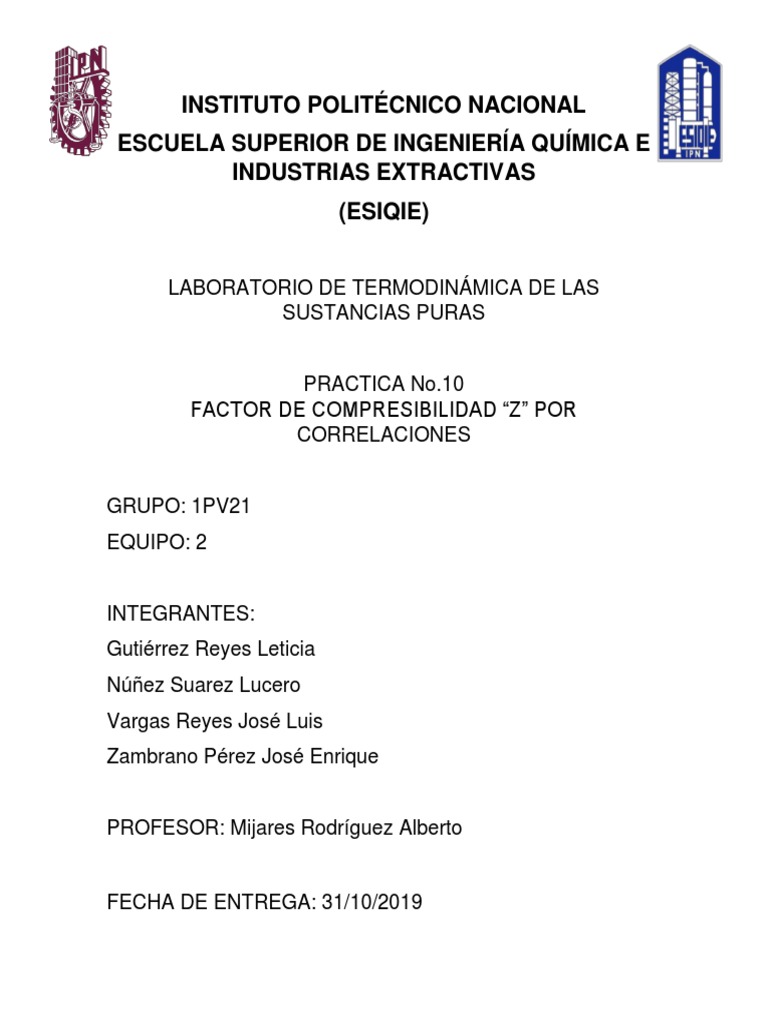 IPN

ESIQIE IPN

INSTITUTO POLITÉCNICO NACIONAL
ESCUELA SUPERIOR DE INGENIERÍA QUÍMICA E INDUSTRIAS EXTRACTIVAS
(ESIQIE)

LABORATORIO DE TERMODINÁMICA DE LAS SUSTANCIAS PURAS

PRACTICA No.10
FACTOR DE COMPRESIBILIDAD “Z” POR CORRELACIONES

GRUPO: 1PV21

EQUIPO: 2

INTEGRANTES:
Gutiérrez Reyes Leticia
Núñez Suarez Lucero
Vargas Reyes José Luis
Zambrano Pérez José Enrique

PROFESOR: Mijares Rodríguez Alberto

FECHA DE ENTREGA: 31/10/2019